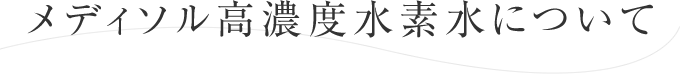 メディソル高濃度水素水について